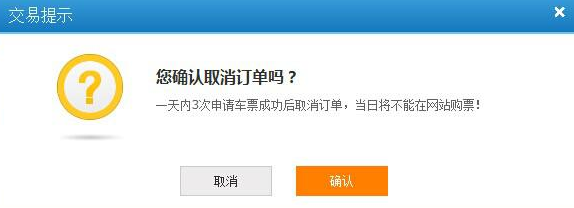 交易提示

×

?

您确认取消订单吗？

一天内3次申请车票成功后取消订单，当日将不能在网站购票！

取消

确认